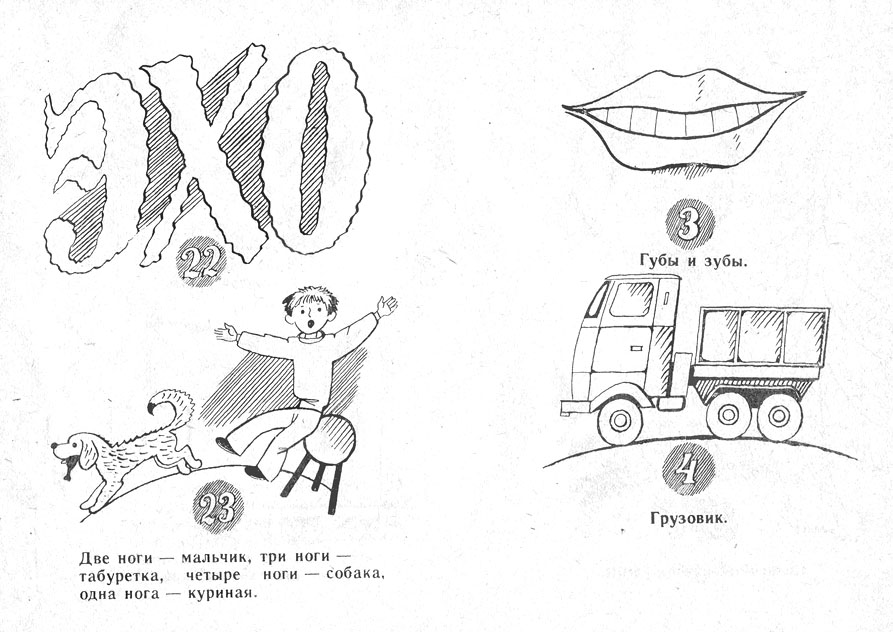 ЭХО

22

23

Две ноги — мальчик, три ноги — табуретка, четыре ноги — собака, одна нога — куриная.

3

Губы и зубы.

4

Грузовик.